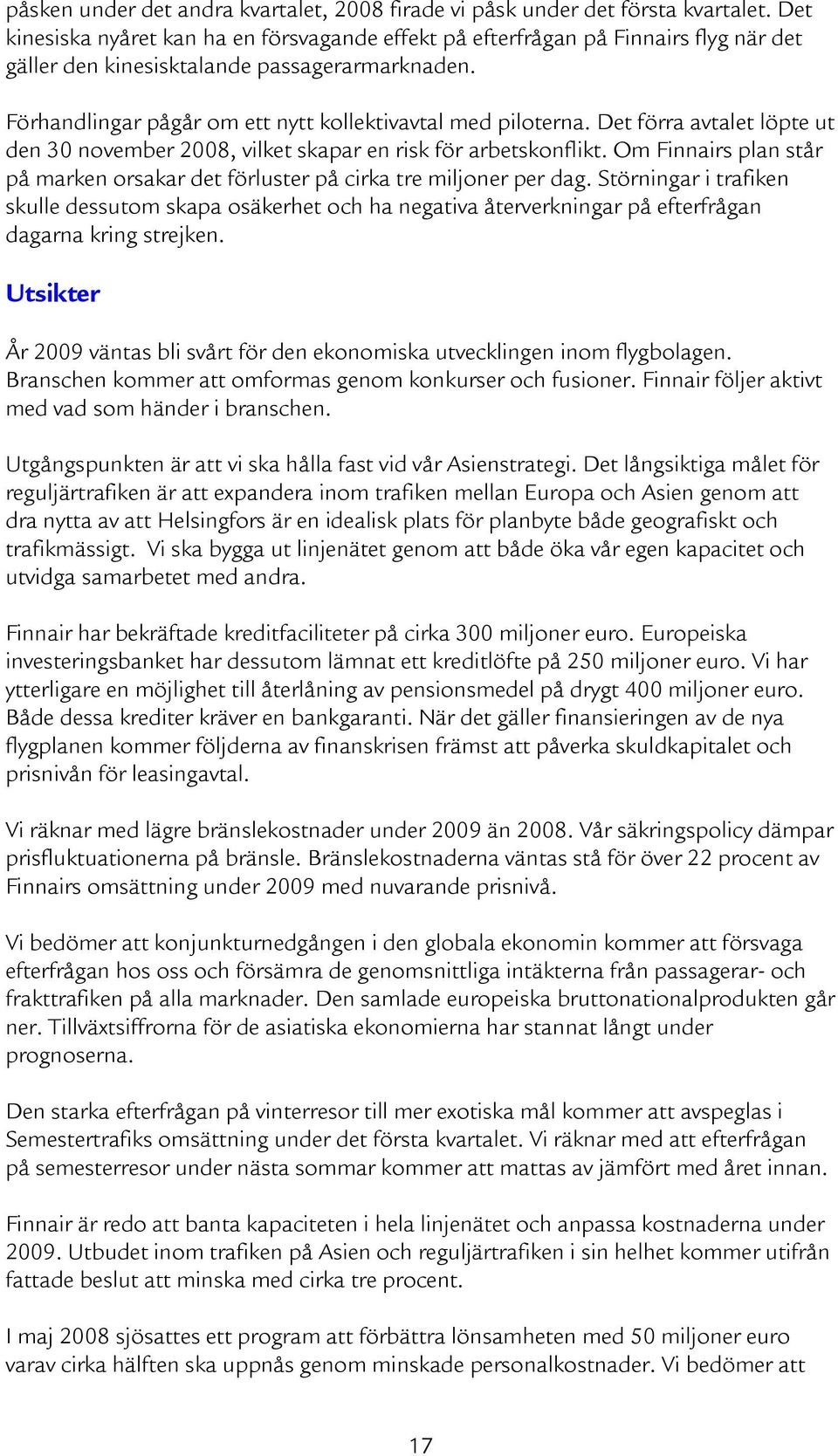 påsken under det andra kvartalet, 2008 firade vi påsk under det första kvartalet. Det kinesiska nyåret kan ha en försvagande effekt på efterfrågan på Finnairs flyg när det gäller den kinesisktalande passagerarmarknaden.

Förhandlingar pågår om ett nytt kollektivavtal med piloterna. Det förra avtalet löpte ut den 30 november 2008, vilket skapar en risk för arbetskonflikt. Om Finnairs plan står på marken orsakar det förluster på cirka tre miljoner per dag. Störningar i trafiken skulle dessutom skapa osäkerhet och ha negativa återverkningar på efterfrågan dagarna kring strejken.

Utsikter

År 2009 väntas bli svårt för den ekonomiska utvecklingen inom flygbolagen. Branschen kommer att omformas genom konkurser och fusioner. Finnair följer aktivt med vad som händer i branschen.

Utgångspunkten är att vi ska hålla fast vid vår Asienstrategi. Det långsiktiga målet för reguljärtrafiken är att expandera inom trafiken mellan Europa och Asien genom att dra nytta av att Helsingfors är en idealisk plats för planbyte både geografiskt och trafikmässigt. Vi ska bygga ut linjenätet genom att både öka vår egen kapacitet och utvidga samarbetet med andra.

Finnair har bekräftade kreditfaciliteter på cirka 300 miljoner euro. Europeiska investeringsbanket har dessutom lämnat ett kreditlöfte på 250 miljoner euro. Vi har ytterligare en möjlighet till återlåning av pensionsmedel på drygt 400 miljoner euro. Både dessa krediter kräver en bankgaranti. När det gäller finansieringen av de nya flygplanen kommer följderna av finanskrisen främst att påverka skuldkapitalet och prisnivån för leasingavtal.

Vi räknar med lägre bränslekostnader under 2009 än 2008. Vår säkringspolicy dämpar prisfluktuationerna på bränsle. Bränslekostnaderna väntas stå för över 22 procent av Finnairs omsättning under 2009 med nuvarande prisnivå.

Vi bedömer att konjunkturnedgången i den globala ekonomin kommer att försvaga efterfrågan hos oss och försämra de genomsnittliga intäkterna från passagerar- och frakttrafiken på alla marknader. Den samlade europeiska bruttonationalprodukten går ner. Tillväxtsiffrorna för de asiatiska ekonomierna har stannat långt under prognoserna.

Den starka efterfrågan på vinterresor till mer exotiska mål kommer att avspeglas i Semestertrafiks omsättning under det första kvartalet. Vi räknar med att efterfrågan på semesterresor under nästa sommar kommer att mattas av jämfört med året innan.

Finnair är redo att banta kapaciteten i hela linjenätet och anpassa kostnaderna under 2009. Utbudet inom trafiken på Asien och reguljärtrafiken i sin helhet kommer utifrån fattade beslut att minska med cirka tre procent.

I maj 2008 sjösattes ett program att förbättra lönsamheten med 50 miljoner euro varav cirka hälften ska uppnås genom minskade personalkostnader. Vi bedömer att

17